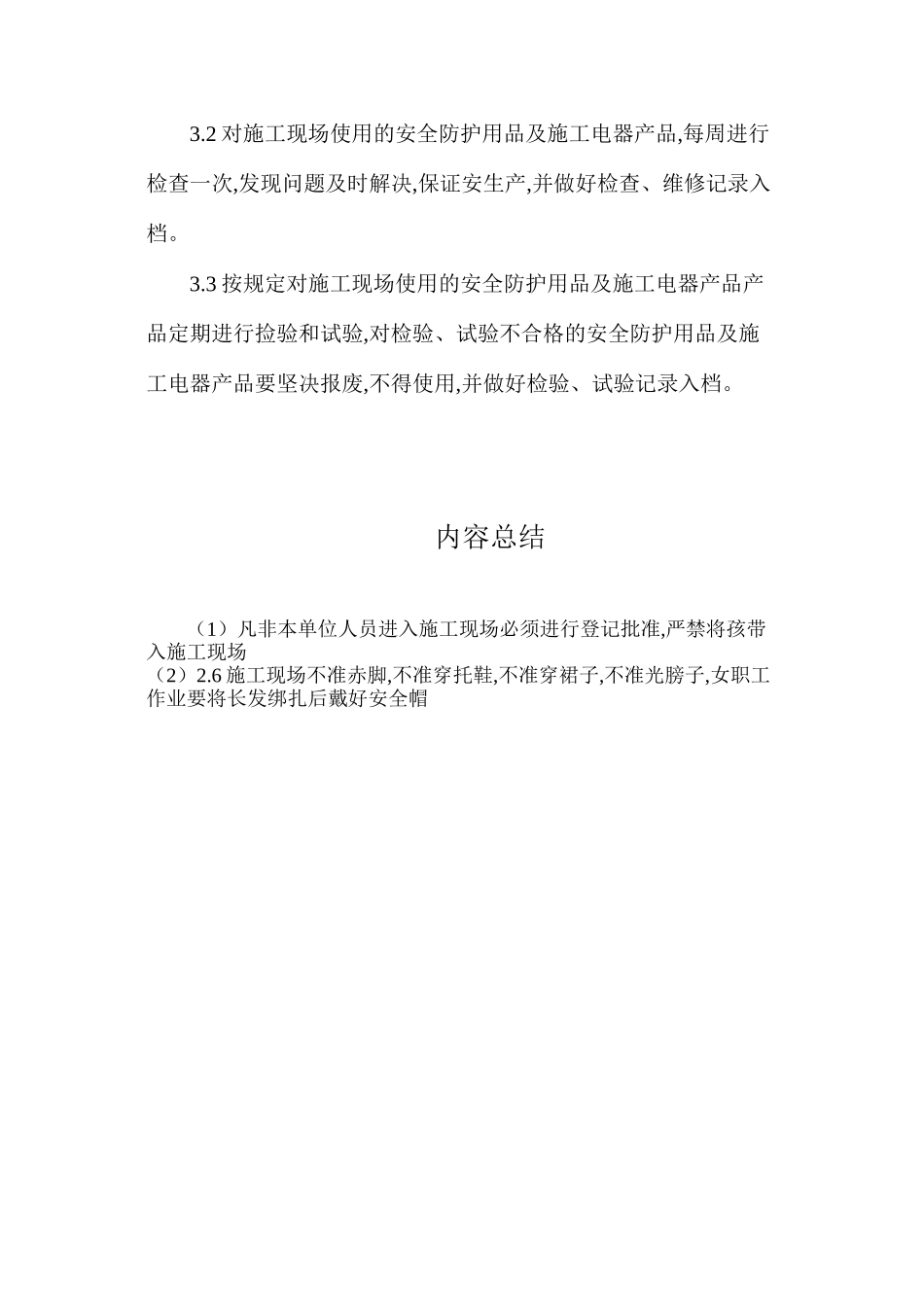 3.2 对施工现场使用的安全防护用品及施工电器产品,每周进行检查一次,发现问题及时解决,保证安生产,并做好检查、维修记录入档。

3.3 按规定对施工现场使用的安全防护用品及施工电器产品产品定期进行捡验和试验,对检验、试验不合格的安全防护用品及施工电器产品要坚决报废,不得使用,并做好检验、试验记录入档。

内容总结

（1）凡非本单位人员进入施工现场必须进行登记批准,严禁将孩带入施工现场
（2）2.6 施工现场不准赤脚,不准穿托鞋,不准穿裙子,不准光膀子,女职工作业要将长发绑扎后戴好安全帽